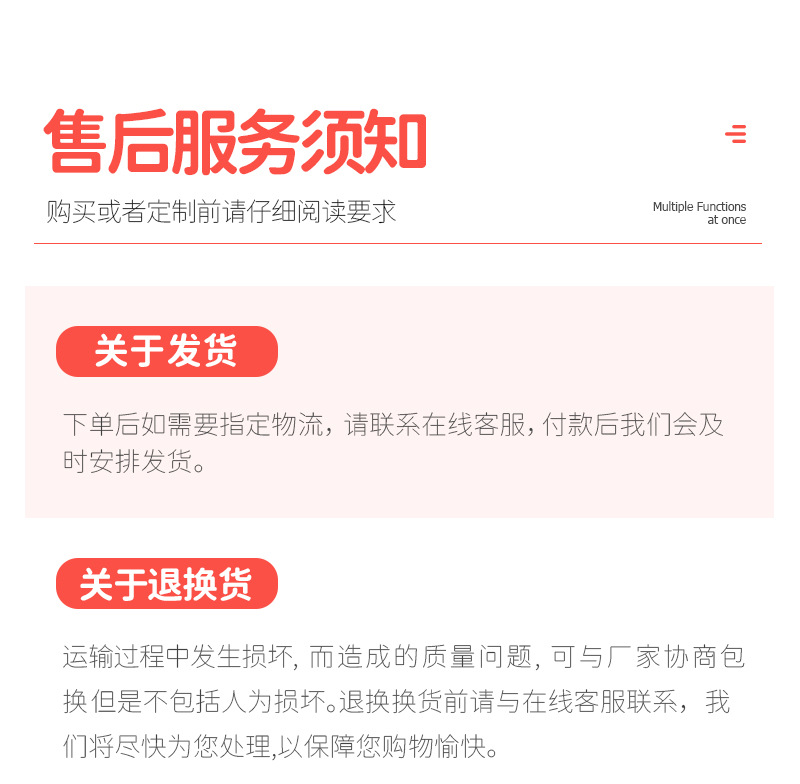 售后服务须知

购买或者定制前请仔细阅读要求

Multiple Functions
at once

关于发货

下单后如需要指定物流，请联系在线客服，付款后我们会及时安排发货。

关于退换货

运输过程中发生损坏，而造成的质量问题，可与厂家协商包换但是不包括人为损坏。退换换货前请与在线客服联系，我们将尽快为您处理,以保障您购物愉快。